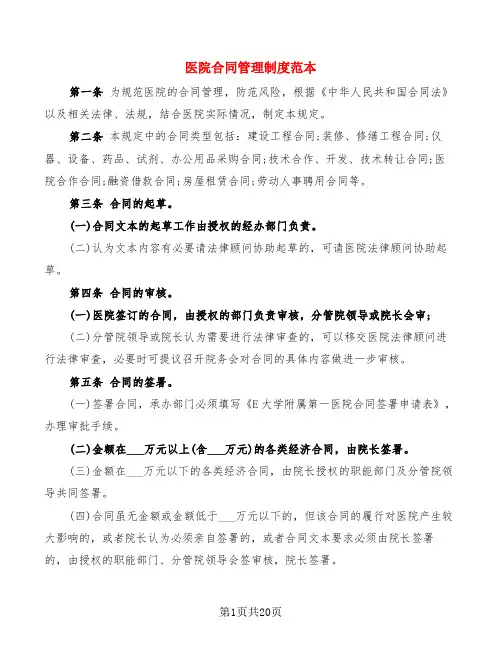 医院合同管理制度范本

第一条 为规范医院的合同管理，防范风险，根据《中华人民共和国合同法》以及相关法律、法规，结合医院实际情况，制定本规定。

第二条 本规定中的合同类型包括：建设工程合同;装修、修缮工程合同;仪器、设备、药品、试剂、办公用品采购合同;技术合作、开发、技术转让合同;医院合作合同;融资借款合同;房屋租赁合同;劳动人事聘用合同等。

第三条 合同的起草。

(一)合同文本的起草工作由授权的经办部门负责。

(二)认为文本内容有必要请法律顾问协助起草的，可请医院法律顾问协助起草。

第四条 合同的审核。

(一)医院签订的合同，由授权的部门负责审核，分管院领导或院长会审;

(二)分管院领导或院长认为需要进行法律审查的，可以移交医院法律顾问进行法律审查，必要时可提议召开院务会对合同的具体内容做进一步审核。

第五条 合同的签署。

(一)签署合同，承办部门必须填写《E大学附属第一医院合同签署申请表》，办理审批手续。

(二)金额在___万元以上(含___万元)的各类经济合同，由院长签署。

(三)金额在___万元以下的各类经济合同，由院长授权的职能部门及分管院领导共同签署。

(四)合同虽无金额或金额低于___万元以下的，但该合同的履行对医院产生较大影响的，或者院长认为必须亲自签署的，或者合同文本要求必须由院长签署的，由授权的职能部门、分管院领导会签审核，院长签署。

第1页共20页